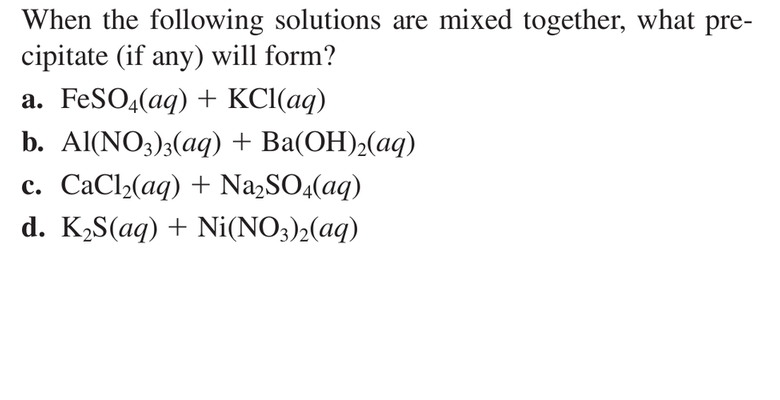 When the following solutions are mixed together, what precipitate (if any) will form?

a. $FeSO_4(aq) + KCl(aq)$

b. $Al(NO_3)_3(aq) + Ba(OH)_2(aq)$

c. $CaCl_2(aq) + Na_2SO_4(aq)$

d. $K_2S(aq) + Ni(NO_3)_2(aq)$